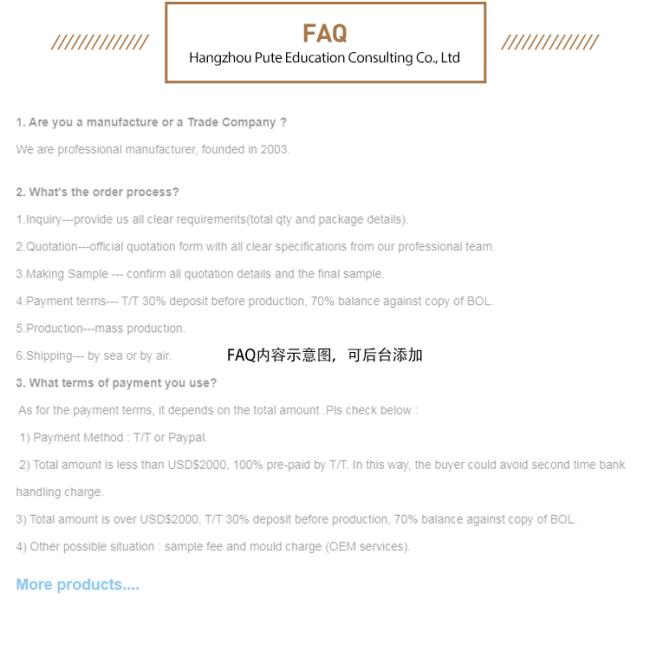 FAQ
Hangzhou Pute Education Consulting Co., Ltd

1. Are you a manufacture or a Trade Company ?

We are professional manufacturer, founded in 2003.

2. What's the order process?

1.Inquiry---provide us all clear requirements(total qty and package details).

2.Quotation---official quotation form with all clear specifications from our professional team.

3.Making Sample --- confirm all quotation details and the final sample.

4.Payment terms--- T/T 30% deposit before production, 70% balance against copy of BOL.

5.Production---mass production.

6.Shipping--- by sea or by air.

FAQ内容示意图，可后台添加

3. What terms of payment you use?

As for the payment terms, it depends on the total amount .Pls check below :

1) Payment Method : T/T or Paypal.

2) Total amount is less than USD$2000, 100% pre-paid by T/T. In this way, the buyer could avoid second time bank handling charge.

3) Total amount is over USD$2000, T/T 30% deposit before production, 70% balance against copy of BOL.

4) Other possible situation : sample fee and mould charge (OEM services).

More products....